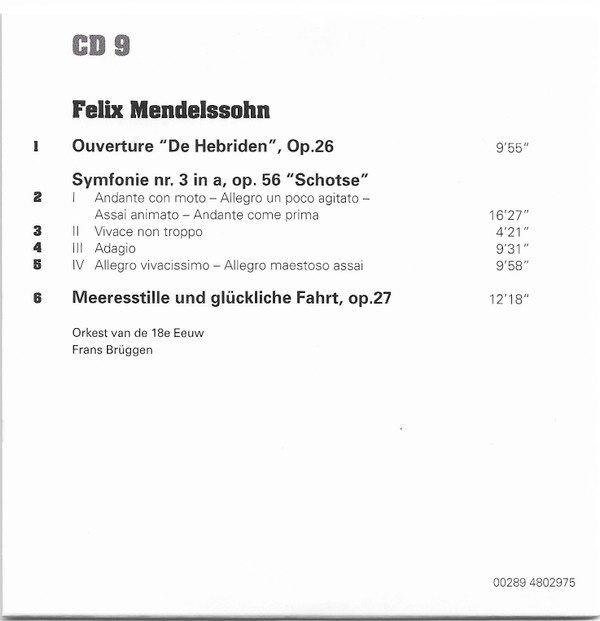 CD 9

Felix Mendelssohn

1 Ouverture "De Hebriden", Op.26 9'55"

Symfonie nr. 3 in a, op. 56 "Schotse"
2 I Andante con moto – Allegro un poco agitato – Assai animato – Andante come prima 16'27"
3 II Vivace non troppo 4'21"
4 III Adagio 9'31"
5 IV Allegro vivacissimo – Allegro maestoso assai 9'58"

6 Meeresstille und glückliche Fahrt, op.27 12'18"

Orkest van de 18e Eeuw
Frans Brüggen

00289 4802975